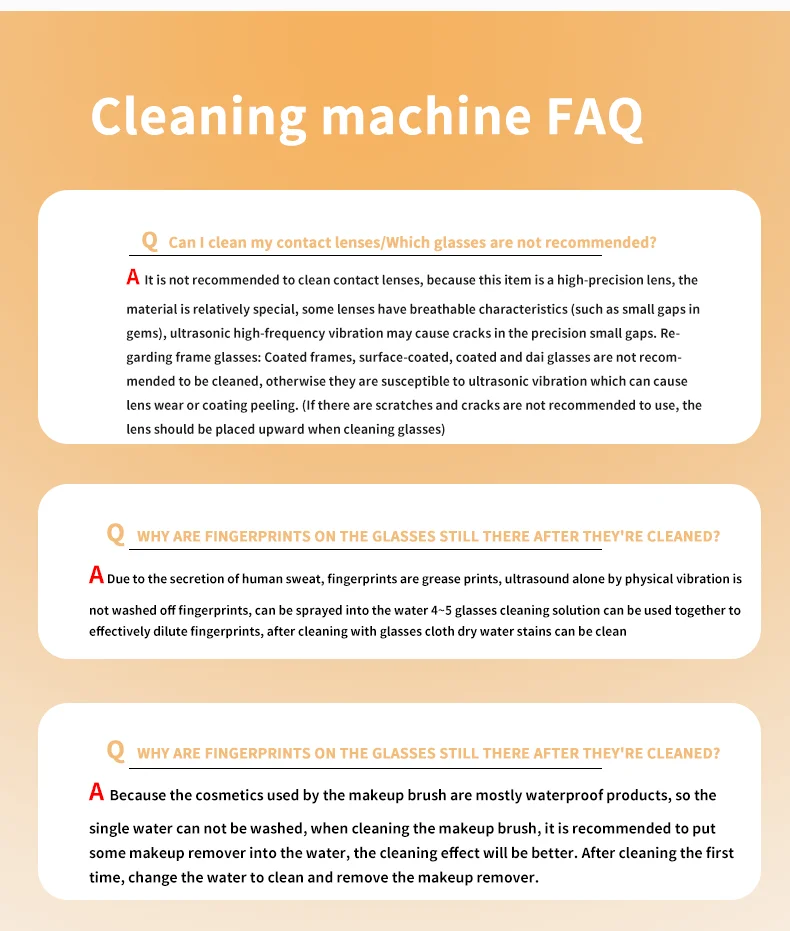 Cleaning machine FAQ

Q Can I clean my contact lenses/Which glasses are not recommended?

A It is not recommended to clean contact lenses, because this item is a high-precision lens, the material is relatively special, some lenses have breathable characteristics (such as small gaps in gems), ultrasonic high-frequency vibration may cause cracks in the precision small gaps. Regarding frame glasses: Coated frames, surface-coated, coated and dai glasses are not recommended to be cleaned, otherwise they are susceptible to ultrasonic vibration which can cause lens wear or coating peeling. (If there are scratches and cracks are not recommended to use, the lens should be placed upward when cleaning glasses)

Q WHY ARE FINGERPRINTS ON THE GLASSES STILL THERE AFTER THEY'RE CLEANED?

A Due to the secretion of human sweat, fingerprints are grease prints, ultrasound alone by physical vibration is not washed off fingerprints, can be sprayed into the water 4~5 glasses cleaning solution can be used together to effectively dilute fingerprints, after cleaning with glasses cloth dry water stains can be clean

Q WHY ARE FINGERPRINTS ON THE GLASSES STILL THERE AFTER THEY'RE CLEANED?

A Because the cosmetics used by the makeup brush are mostly waterproof products, so the single water can not be washed, when cleaning the makeup brush, it is recommended to put some makeup remover into the water, the cleaning effect will be better. After cleaning the first time, change the water to clean and remove the makeup remover.